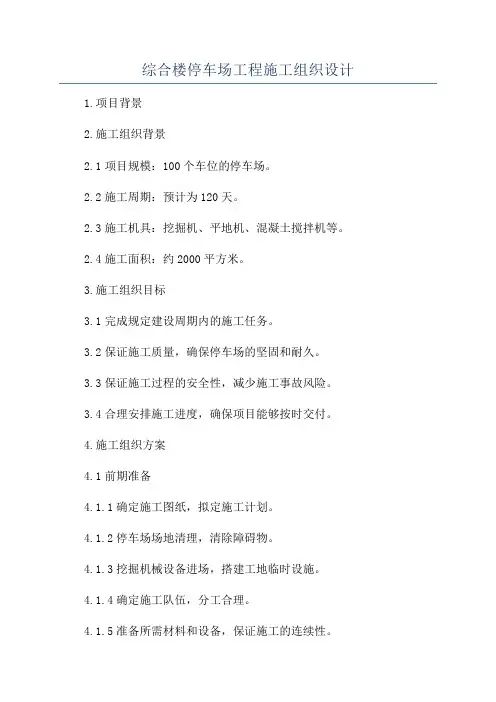 综合楼停车场工程施工组织设计

1.项目背景

2.施工组织背景

2.1 项目规模：100 个车位的停车场。

2.2 施工周期：预计为 120 天。

2.3 施工机具：挖掘机、平地机、混凝土搅拌机等。

2.4 施工面积：约 2000 平方米。

3.施工组织目标

3.1 完成规定建设周期内的施工任务。

3.2 保证施工质量，确保停车场的坚固和耐久。

3.3 保证施工过程的安全性，减少施工事故风险。

3.4 合理安排施工进度，确保项目能够按时交付。

4.施工组织方案

4.1 前期准备

4.1.1 确定施工图纸，拟定施工计划。

4.1.2 停车场场地清理，清除障碍物。

4.1.3 挖掘机械设备进场，搭建工地临时设施。

4.1.4 确定施工队伍，分工合理。

4.1.5 准备所需材料和设备，保证施工的连续性。